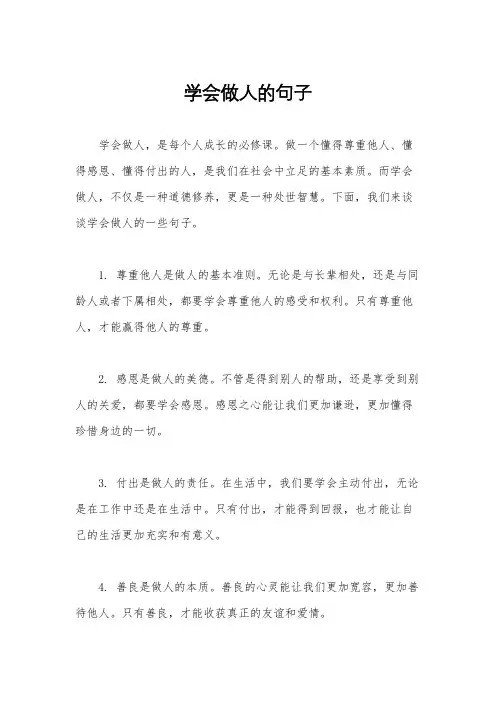 学会做人的句子

学会做人，是每个人成长的必修课。做一个懂得尊重他人、懂得感恩、懂得付出的人，是我们在社会中立足的基本素质。而学会做人，不仅是一种道德修养，更是一种处世智慧。下面，我们来谈谈学会做人的一些句子。

1. 尊重他人是做人的基本准则。无论是与长辈相处，还是与同龄人或者下属相处，都要学会尊重他人的感受和权利。只有尊重他人，才能赢得他人的尊重。

2. 感恩是做人的美德。不管是得到别人的帮助，还是享受到别人的关爱，都要学会感恩。感恩之心能让我们更加谦逊，更加懂得珍惜身边的一切。

3. 付出是做人的责任。在生活中，我们要学会主动付出，无论是在工作中还是在生活中。只有付出，才能得到回报，也才能让自己的生活更加充实和有意义。

4. 善良是做人的本质。善良的心灵能让我们更加宽容，更加善待他人。只有善良，才能收获真正的友谊和爱情。